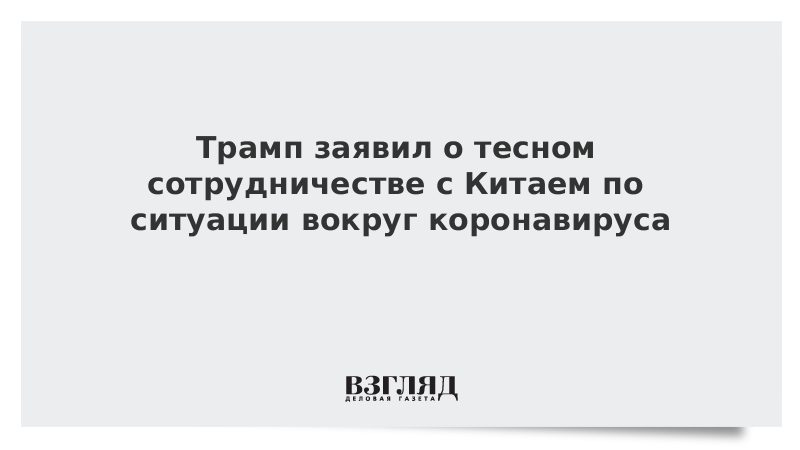 Трамп заявил о тесном сотрудничестве с Китаем по ситуации вокруг коронавируса

ВЗГЛЯД
ДЕЛОВАЯ ГАЗЕТА